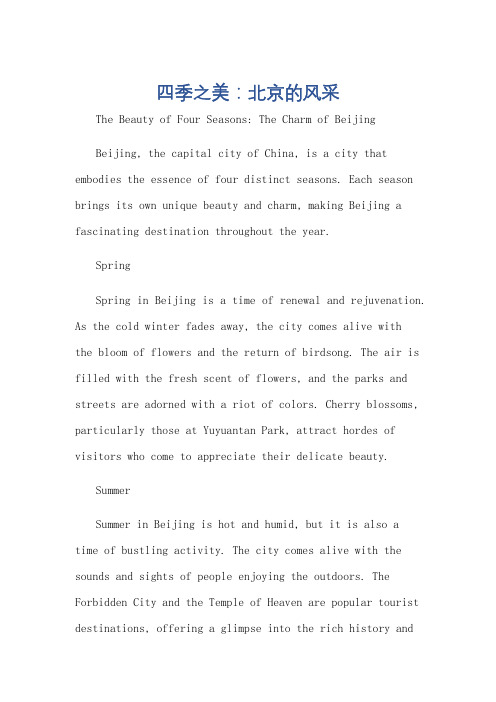 四季之美：北京的风采

The Beauty of Four Seasons: The Charm of Beijing

Beijing, the capital city of China, is a city that embodies the essence of four distinct seasons. Each season brings its own unique beauty and charm, making Beijing a fascinating destination throughout the year.

Spring

Spring in Beijing is a time of renewal and rejuvenation. As the cold winter fades away, the city comes alive with the bloom of flowers and the return of birdsong. The air is filled with the fresh scent of flowers, and the parks and streets are adorned with a riot of colors. Cherry blossoms, particularly those at Yuyuantan Park, attract hordes of visitors who come to appreciate their delicate beauty.

Summer

Summer in Beijing is hot and humid, but it is also a time of bustling activity. The city comes alive with the sounds and sights of people enjoying the outdoors. The Forbidden City and the Temple of Heaven are popular tourist destinations, offering a glimpse into the rich history and